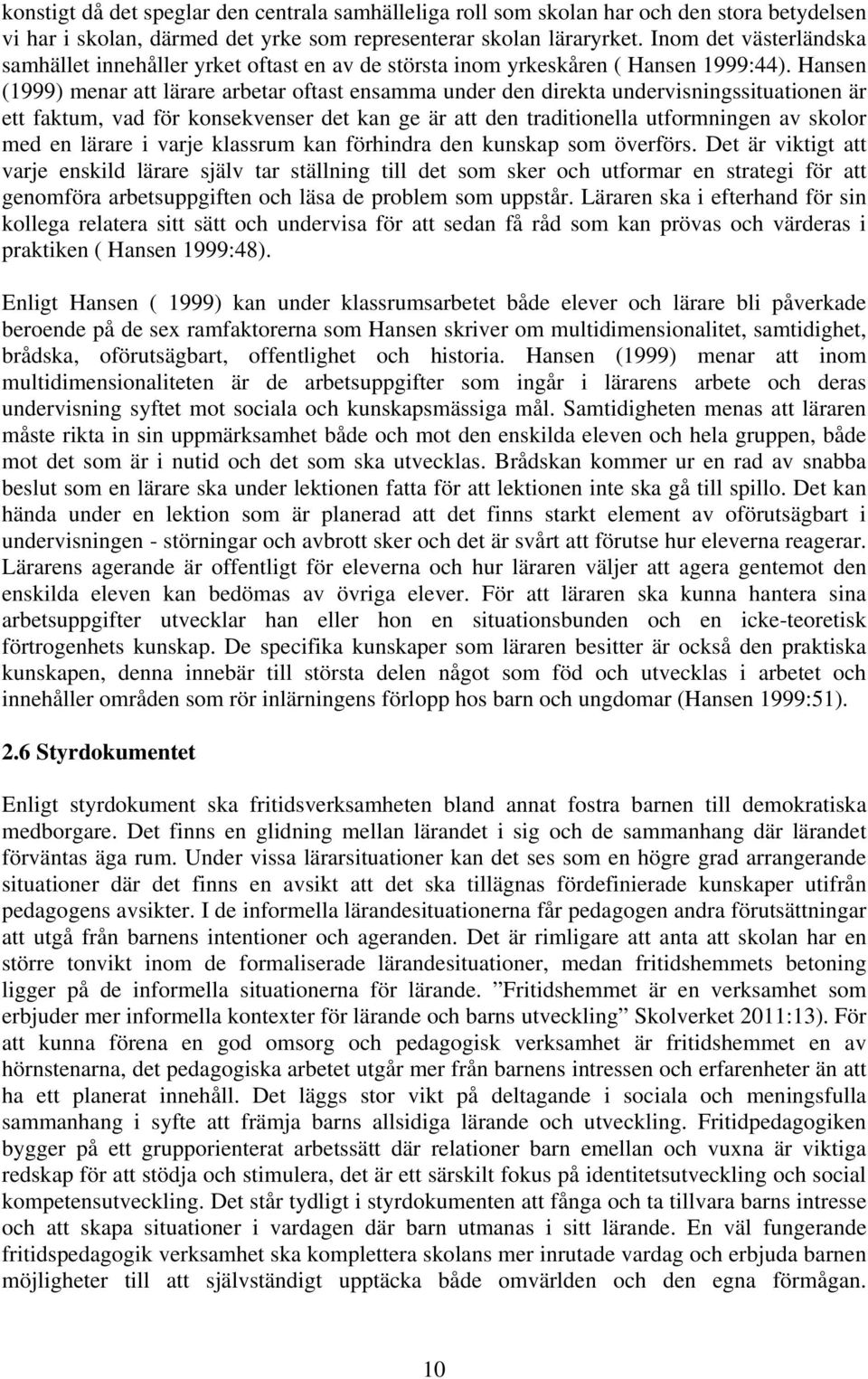 konstigt då det speglar den centrala samhälleliga roll som skolan har och den stora betydelsen vi har i skolan, därmed det yrke som representerar skolan läraryrket. Inom det västerländska samhället innehåller yrket oftast en av de största inom yrkeskåren ( Hansen 1999:44). Hansen (1999) menar att lärare arbetar oftast ensamma under den direkta undervisningssituationen är ett faktum, vad för konsekvenser det kan ge är att den traditionella utformningen av skolor med en lärare i varje klassrum kan förhindra den kunskap som överförs. Det är viktigt att varje enskild lärare själv tar ställning till det som sker och utformar en strategi för att genomföra arbetsuppgiften och läsa de problem som uppstår. Läraren ska i efterhand för sin kollega relatera sitt sätt och undervisa för att sedan få råd som kan prövas och värderas i praktiken ( Hansen 1999:48).

Enligt Hansen ( 1999) kan under klassrumsarbetet både elever och lärare bli påverkade beroende på de sex ramfaktorerna som Hansen skriver om multidimensionalitet, samtidighet, brådska, oförutsägbart, offentlighet och historia. Hansen (1999) menar att inom multidimensionaliteten är de arbetsuppgifter som ingår i lärarens arbete och deras undervisning syftet mot sociala och kunskapsmässiga mål. Samtidigheten menas att läraren måste rikta in sin uppmärksamhet både och mot den enskilda eleven och hela gruppen, både mot det som är i nutid och det som ska utvecklas. Brådskan kommer ur en rad av snabba beslut som en lärare ska under lektionen fatta för att lektionen inte ska gå till spillo. Det kan hända under en lektion som är planerad att det finns starkt element av oförutsägbart i undervisningen - störningar och avbrott sker och det är svårt att förutse hur eleverna reagerar. Lärarens agerande är offentligt för eleverna och hur läraren väljer att agera gentemot den enskilda eleven kan bedömas av övriga elever. För att läraren ska kunna hantera sina arbetsuppgifter utvecklar han eller hon en situationsbunden och en icke-teoretisk förtrogenhets kunskap. De specifika kunskaper som läraren besitter är också den praktiska kunskapen, denna innebär till största delen något som föd och utvecklas i arbetet och innehåller områden som rör inlärningens förlopp hos barn och ungdomar (Hansen 1999:51).

2.6 Styrdokumentet

Enligt styrdokument ska fritidsverksamheten bland annat fostra barnen till demokratiska medborgare. Det finns en glidning mellan lärandet i sig och de sammanhang där lärandet förväntas äga rum. Under vissa lärarsituationer kan det ses som en högre grad arrangerande situationer där det finns en avsikt att det ska tillägnas fördefinierade kunskaper utifrån pedagogens avsikter. I de informella lärandesituationerna får pedagogen andra förutsättningar att utgå från barnens intentioner och ageranden. Det är rimligare att anta att skolan har en större tonvikt inom de formaliserade lärandesituationer, medan fritidshemmets betoning ligger på de informella situationerna för lärande. ”Fritidshemmet är en verksamhet som erbjuder mer informella kontexter för lärande och barns utveckling” Skolverket 2011:13). För att kunna förena en god omsorg och pedagogisk verksamhet är fritidshemmet en av hörnstenarna, det pedagogiska arbetet utgår mer från barnens intressen och erfarenheter än att ha ett planerat innehåll. Det läggs stor vikt på deltagande i sociala och meningsfulla sammanhang i syfte att främja barns allsidiga lärande och utveckling. Fritidpedagogiken bygger på ett grupporienterat arbetssätt där relationer barn emellan och vuxna är viktiga redskap för att stödja och stimulera, det är ett särskilt fokus på identitetsutveckling och social kompetensutveckling. Det står tydligt i styrdokumenten att fånga och ta tillvara barns intresse och att skapa situationer i vardagen där barn utmanas i sitt lärande. En väl fungerande fritidspedagogik verksamhet ska komplettera skolans mer inrutade vardag och erbjuda barnen möjligheter till att självständigt upptäcka både omvärlden och den egna förmågan.

10